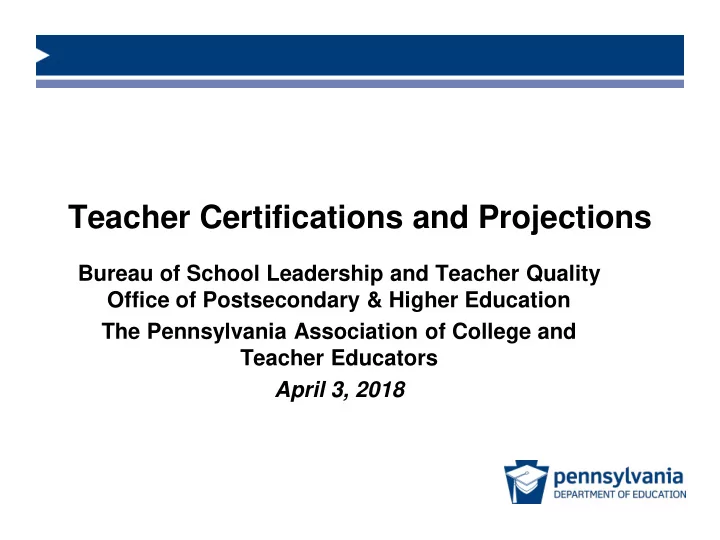 Teacher Certifications and Projections

Bureau of School Leadership and Teacher Quality
Office of Postsecondary & Higher Education
The Pennsylvania Association of College and Teacher Educators
April 3, 2018

pennsylvania
DEPARTMENT OF EDUCATION